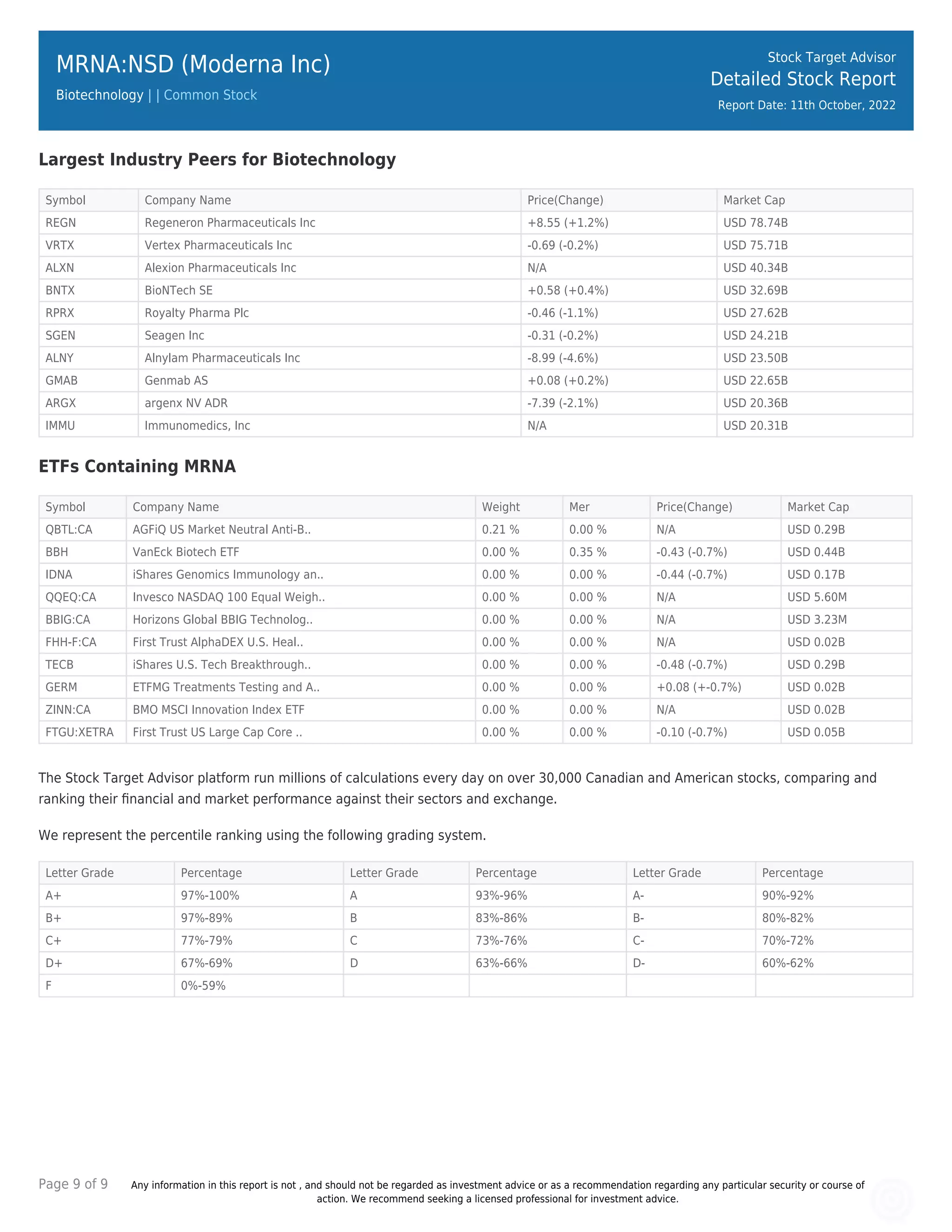 MRNA:NSD (Moderna Inc)

Biotechnology | | Common Stock

Stock Target Advisor
Detailed Stock Report
Report Date: 11th October, 2022

Largest Industry Peers for Biotechnology

| Symbol | Company Name | Price(Change) | Market Cap |
|---|---|---|---|
| REGN | Regeneron Pharmaceuticals Inc | +8.55 (+1.2%) | USD 78.74B |
| VRTX | Vertex Pharmaceuticals Inc | -0.69 (-0.2%) | USD 75.71B |
| ALXN | Alexion Pharmaceuticals Inc | N/A | USD 40.34B |
| BNTX | BioNTech SE | +0.58 (+0.4%) | USD 32.69B |
| RPRX | Royalty Pharma Plc | -0.46 (-1.1%) | USD 27.62B |
| SGEN | Seagen Inc | -0.31 (-0.2%) | USD 24.21B |
| ALNY | Alnylam Pharmaceuticals Inc | -8.99 (-4.6%) | USD 23.50B |
| GMAB | Genmab AS | +0.08 (+0.2%) | USD 22.65B |
| ARGX | argenx NV ADR | -7.39 (-2.1%) | USD 20.36B |
| IMMU | Immunomedics, Inc | N/A | USD 20.31B |

ETFs Containing MRNA

| Symbol | Company Name | Weight | Mer | Price(Change) | Market Cap |
|---|---|---|---|---|---|
| QBTL:CA | AGFiQ US Market Neutral Anti-B.. | 0.21 % | 0.00 % | N/A | USD 0.29B |
| BBH | VanEck Biotech ETF | 0.00 % | 0.35 % | -0.43 (-0.7%) | USD 0.44B |
| IDNA | iShares Genomics Immunology an.. | 0.00 % | 0.00 % | -0.44 (-0.7%) | USD 0.17B |
| QQEQ:CA | Invesco NASDAQ 100 Equal Weigh.. | 0.00 % | 0.00 % | N/A | USD 5.60M |
| BBIG:CA | Horizons Global BBIG Technolog.. | 0.00 % | 0.00 % | N/A | USD 3.23M |
| FHH-F:CA | First Trust AlphaDEX U.S. Heal.. | 0.00 % | 0.00 % | N/A | USD 0.02B |
| TECB | iShares U.S. Tech Breakthrough.. | 0.00 % | 0.00 % | -0.48 (-0.7%) | USD 0.29B |
| GERM | ETFMG Treatments Testing and A.. | 0.00 % | 0.00 % | +0.08 (+-0.7%) | USD 0.02B |
| ZINN:CA | BMO MSCI Innovation Index ETF | 0.00 % | 0.00 % | N/A | USD 0.02B |
| FTGU:XETRA | First Trust US Large Cap Core .. | 0.00 % | 0.00 % | -0.10 (-0.7%) | USD 0.05B |

The Stock Target Advisor platform run millions of calculations every day on over 30,000 Canadian and American stocks, comparing and ranking their financial and market performance against their sectors and exchange.

We represent the percentile ranking using the following grading system.

| Letter Grade | Percentage | Letter Grade | Percentage | Letter Grade | Percentage |
|---|---|---|---|---|---|
| A+ | 97%-100% | A | 93%-96% | A- | 90%-92% |
| B+ | 97%-89% | B | 83%-86% | B- | 80%-82% |
| C+ | 77%-79% | C | 73%-76% | C- | 70%-72% |
| D+ | 67%-69% | D | 63%-66% | D- | 60%-62% |
| F | 0%-59% | | | | |

Page 9 of 9

Any information in this report is not , and should not be regarded as investment advice or as a recommendation regarding any particular security or course of action. We recommend seeking a licensed professional for investment advice.